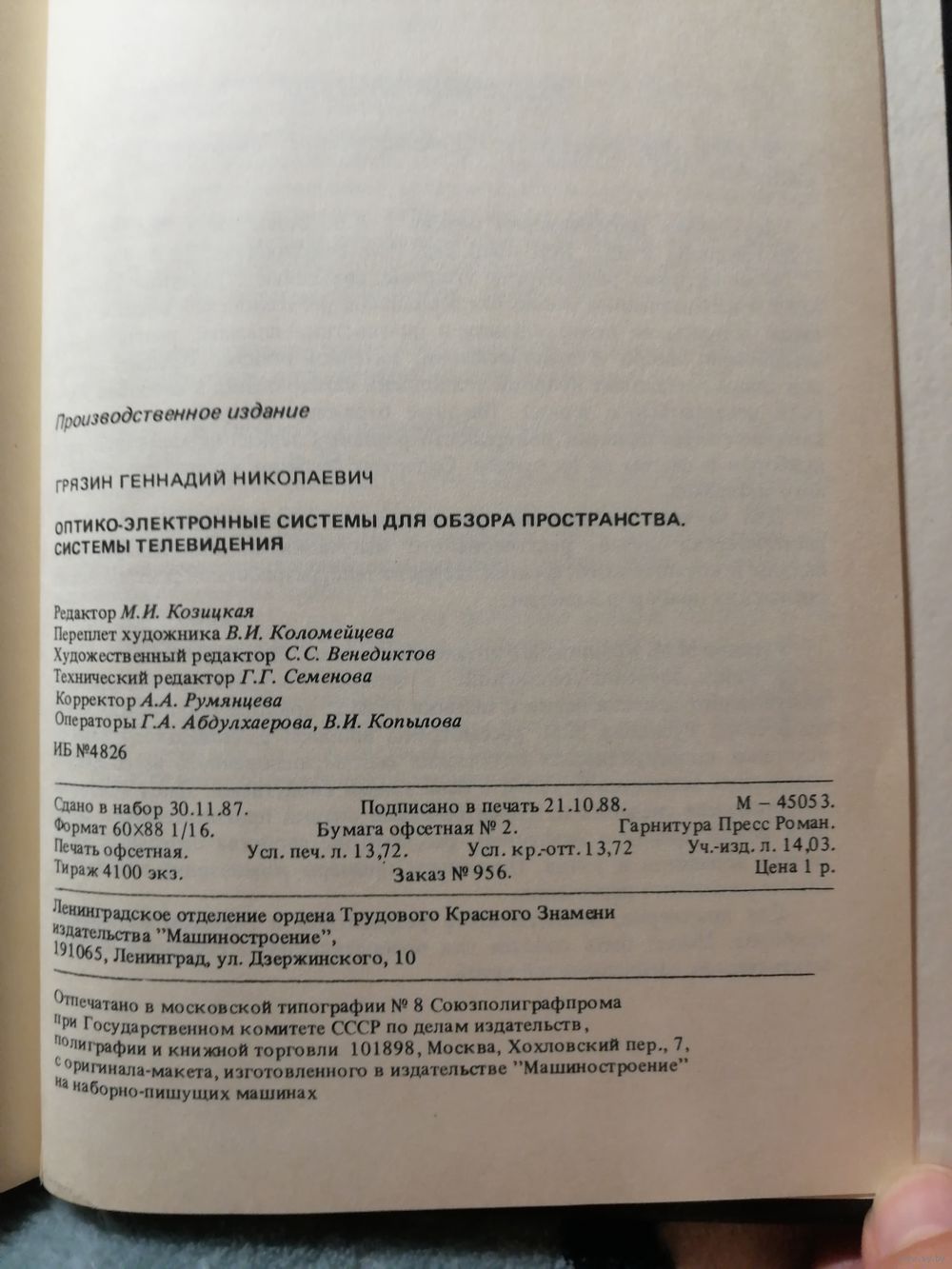 Производственное издание

ГРЯЗИН ГЕННАДИЙ НИКОЛАЕВИЧ

ОПТИКО-ЭЛЕКТРОННЫЕ СИСТЕМЫ ДЛЯ ОБЗОРА ПРОСТРАНСТВА. СИСТЕМЫ ТЕЛЕВИДЕНИЯ

Редактор М.И. Козицкая
Переплет художника В.И. Коломейцева
Художественный редактор С.С. Венедиктов
Технический редактор Г.Г. Семенова
Корректор А.А. Румянцева
Операторы Г.А. Абдулхаерова, В.И. Копылова

ИБ №4826

Сдано в набор 30.11.87. Подписано в печать 21.10.88. М – 45053.
Формат 60×88 1/16. Бумага офсетная № 2. Гарнитура Пресс Роман.
Печать офсетная. Усл. печ. л. 13,72. Усл. кр.-отт. 13,72 Уч.-изд. л. 14,03.
Тираж 4100 экз. Заказ № 956. Цена 1 р.

Ленинградское отделение ордена Трудового Красного Знамени издательства "Машиностроение",
191065, Ленинград, ул. Дзержинского, 10

Отпечатано в московской типографии № 8 Союзполиграфпрома при Государственном комитете СССР по делам издательств, полиграфии и книжной торговли 101898, Москва, Хохловский пер., 7, с оригинала-макета, изготовленного в издательстве "Машиностроение" на наборно-пишущих машинах